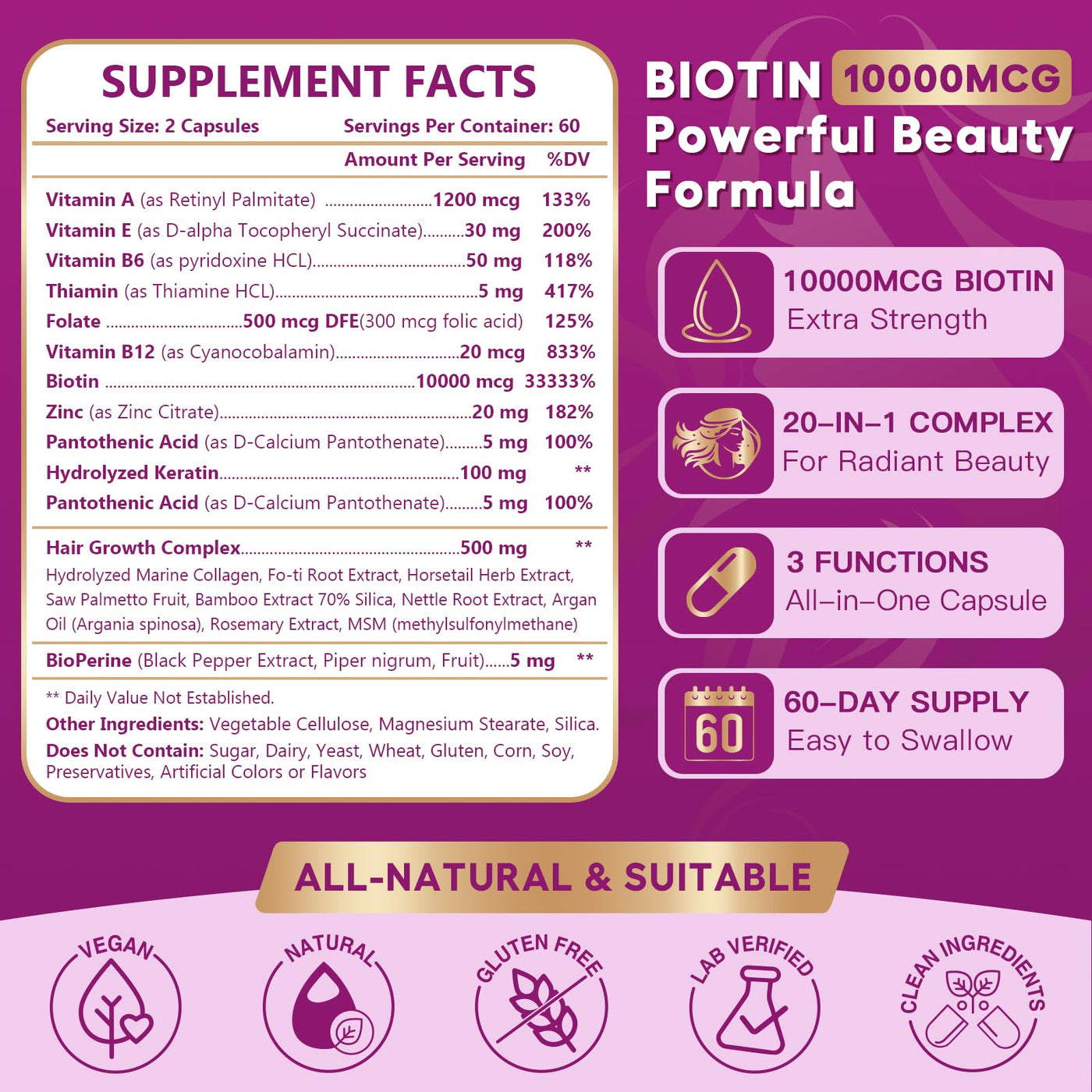 SUPPLEMENT FACTS

Serving Size: 2 Capsules Servings Per Container: 60

Amount Per Serving %DV

Vitamin A (as Retinyl Palmitate) 1200 mcg 133%
Vitamin E (as D-alpha Tocopheryl Succinate) 30 mg 200%
Vitamin B6 (as pyridoxine HCL) 50 mg 118%
Thiamin (as Thiamine HCL) 5 mg 417%
Folate 500 mcg DFE(300 mcg folic acid) 125%
Vitamin B12 (as Cyanocobalamin) 20 mcg 833%
Biotin 10000 mcg 33333%
Zinc (as Zinc Citrate) 20 mg 182%
Pantothenic Acid (as D-Calcium Pantothenate) 5 mg 100%
Hydrolyzed Keratin 100 mg **
Pantothenic Acid (as D-Calcium Pantothenate) 5 mg 100%

Hair Growth Complex 500 mg **
Hydrolyzed Marine Collagen, Fo-ti Root Extract, Horsetail Herb Extract, Saw Palmetto Fruit, Bamboo Extract 70% Silica, Nettle Root Extract, Argan Oil (Argania spinosa), Rosemary Extract, MSM (methylsulfonylmethane)

BioPerine (Black Pepper Extract, Piper nigrum, Fruit) 5 mg **

** Daily Value Not Established.
Other Ingredients: Vegetable Cellulose, Magnesium Stearate, Silica.
Does Not Contain: Sugar, Dairy, Yeast, Wheat, Gluten, Corn, Soy, Preservatives, Artificial Colors or Flavors

BIOTIN 10000MCG
Powerful Beauty Formula

10000MCG BIOTIN
Extra Strength

20-IN-1 COMPLEX
For Radiant Beauty

3 FUNCTIONS
All-in-One Capsule

60
60-DAY SUPPLY
Easy to Swallow

ALL-NATURAL & SUITABLE

VEGAN
NATURAL
GLUTEN FREE
LAB VERIFIED
CLEAN INGREDIENTS